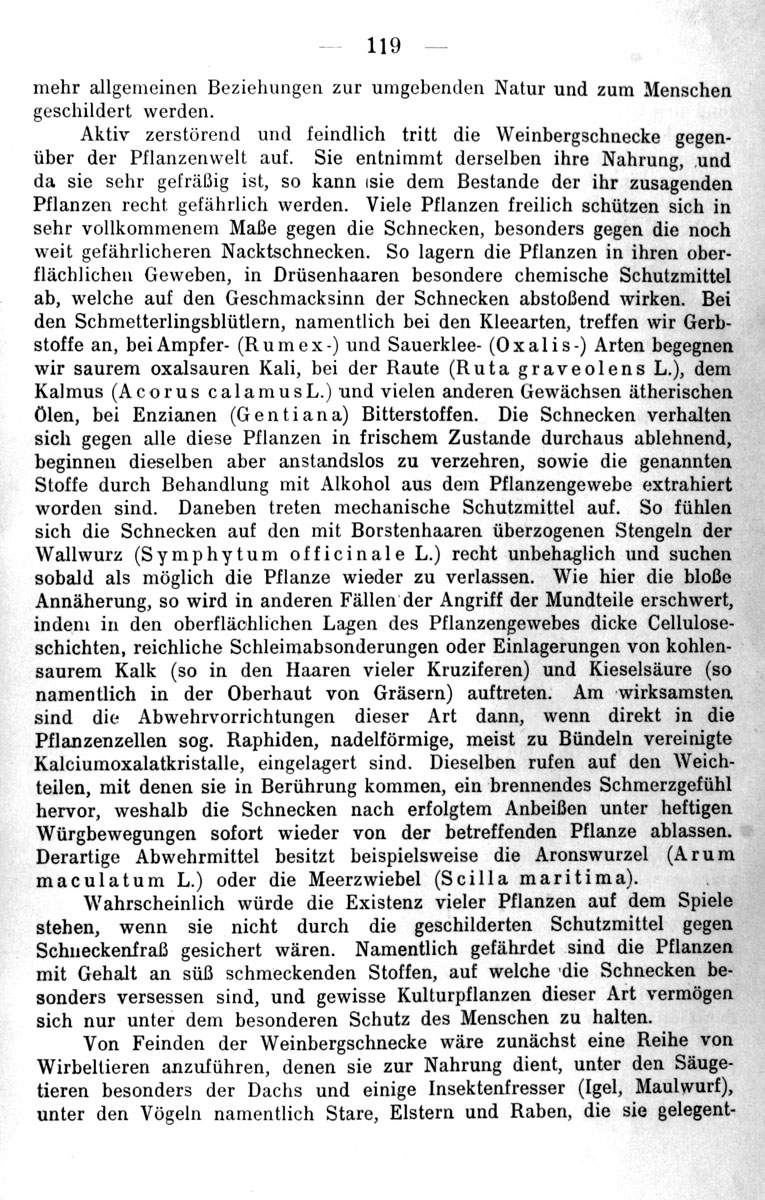 — 119 —

mehr allgemeinen Beziehungen zur umgebenden Natur und zum Menschen geschildert werden.

Aktiv zerstörend und feindlich tritt die Weinbergschnecke gegenüber der Pflanzenwelt auf. Sie entnimmt derselben ihre Nahrung, und da sie sehr gefräßig ist, so kann sie dem Bestande der ihr zusagenden Pflanzen recht gefährlich werden. Viele Pflanzen freilich schützen sich in sehr vollkommenem Maße gegen die Schnecken, besonders gegen die noch weit gefährlicheren Nacktschnecken. So lagern die Pflanzen in ihren oberflächlichen Geweben, in Drüsenhaaren besondere chemische Schutzmittel ab, welche auf den Geschmacksinn der Schnecken abstoßend wirken. Bei den Schmetterlingsblütlern, namentlich bei den Kleearten, treffen wir Gerbstoffe an, bei Ampfer- (Rumex-) und Sauerklee- (Oxalis-) Arten begegnen wir saurem oxalsauren Kali, bei der Raute (Ruta graveolens L.), dem Kalmus (Acorus calamus L.) und vielen anderen Gewächsen ätherischen Ölen, bei Enzianen (Gentiana) Bitterstoffen. Die Schnecken verhalten sich gegen alle diese Pflanzen in frischem Zustande durchaus ablehnend, beginnen dieselben aber anstandslos zu verzehren, sowie die genannten Stoffe durch Behandlung mit Alkohol aus dem Pflanzengewebe extrahiert worden sind. Daneben treten mechanische Schutzmittel auf. So fühlen sich die Schnecken auf den mit Borstenhaaren überzogenen Stengeln der Wallwurz (Symphytum officinale L.) recht unbehaglich und suchen sobald als möglich die Pflanze wieder zu verlassen. Wie hier die bloße Annäherung, so wird in anderen Fällen der Angriff der Mundteile erschwert, indem in den oberflächlichen Lagen des Pflanzengewebes dicke Celluloseschichten, reichliche Schleimabsonderungen oder Einlagerungen von kohlensaurem Kalk (so in den Haaren vieler Kruziferen) und Kieselsäure (so namentlich in der Oberhaut von Gräsern) auftreten. Am wirksamsten sind die Abwehrvorrichtungen dieser Art dann, wenn direkt in die Pflanzenzellen sog. Raphiden, nadelförmige, meist zu Bündeln vereinigte Kalciumoxalatkristalle, eingelagert sind. Dieselben rufen auf den Weichteilen, mit denen sie in Berührung kommen, ein brennendes Schmerzgefühl hervor, weshalb die Schnecken nach erfolgtem Anbeißen unter heftigen Würgbewegungen sofort wieder von der betreffenden Pflanze ablassen. Derartige Abwehrmittel besitzt beispielsweise die Aronswurzel (Arum maculatum L.) oder die Meerzwiebel (Scilla maritima).

Wahrscheinlich würde die Existenz vieler Pflanzen auf dem Spiele stehen, wenn sie nicht durch die geschilderten Schutzmittel gegen Schneckenfraß gesichert wären. Namentlich gefährdet sind die Pflanzen mit Gehalt an süß schmeckenden Stoffen, auf welche die Schnecken besonders versessen sind, und gewisse Kulturpflanzen dieser Art vermögen sich nur unter dem besonderen Schutz des Menschen zu halten.

Von Feinden der Weinbergschnecke wäre zunächst eine Reihe von Wirbeltieren anzuführen, denen sie zur Nahrung dient, unter den Säugetieren besonders der Dachs und einige Insektenfresser (Igel, Maulwurf), unter den Vögeln namentlich Stare, Elstern und Raben, die sie gelegent-